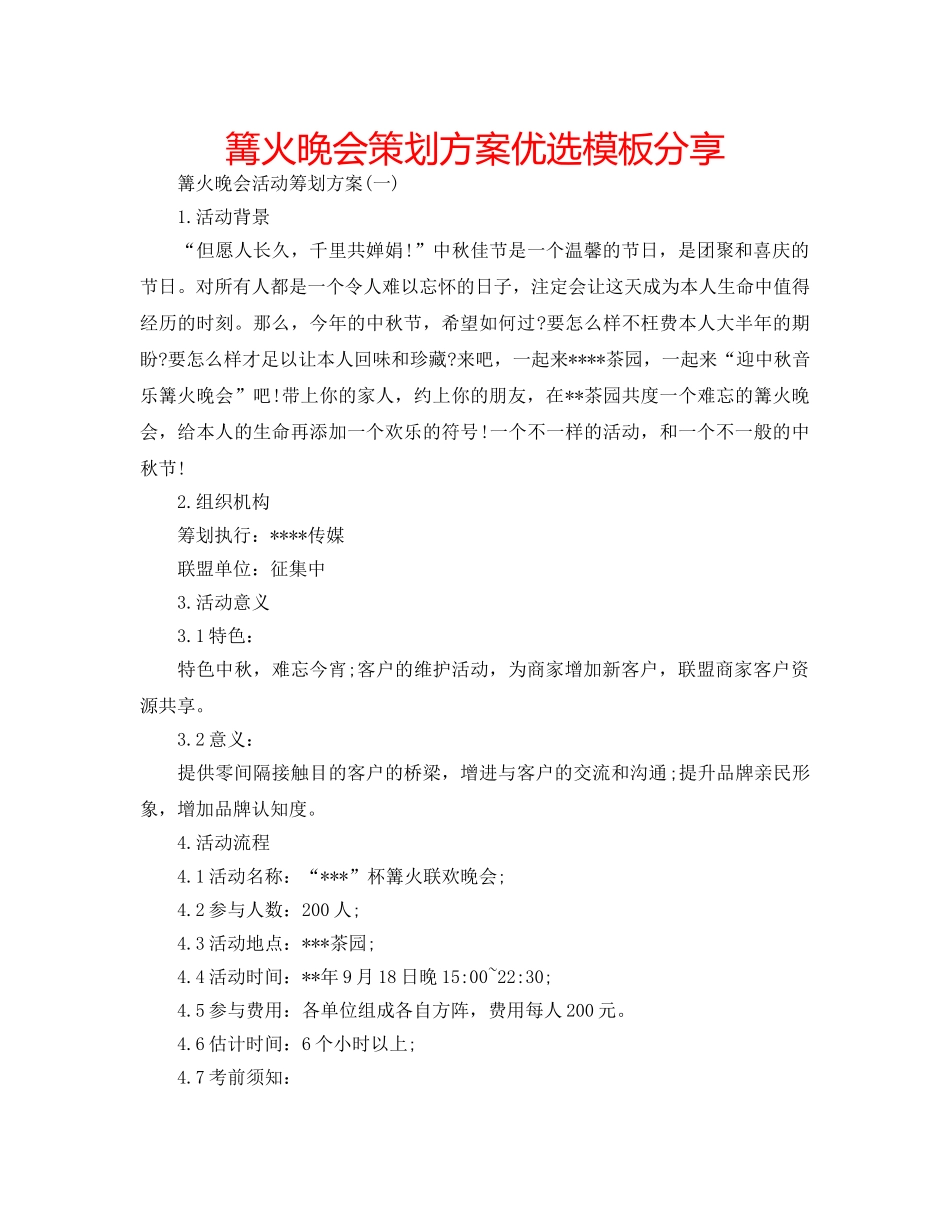 篝火晚会策划方案优选模板分享

篝火晚会活动筹划方案(一)

1.活动背景

“但愿人长久，千里共婵娟!”中秋佳节是一个温馨的节日，是团聚和喜庆的节日。对所有人都是一个令人难以忘怀的日子，注定会让这天成为本人生命中值得经历的时刻。那么，今年的中秋节，希望如何过?要怎么样不枉费本人大半年的期盼?要怎么样才足以让本人回味和珍藏?来吧，一起来****茶园，一起来“迎中秋音乐篝火晚会”吧!带上你的家人，约上你的朋友，在**茶园共度一个难忘的篝火晚会，给本人的生命再添加一个欢乐的符号!一个不一样的活动，和一个不一般的中秋节!

2.组织机构

筹划执行：****传媒

联盟单位：征集中

3.活动意义

3.1特色：

特色中秋，难忘今宵;客户的维护活动，为商家增加新客户，联盟商家客户资源共享。

3.2意义：

提供零间隔接触目的客户的桥梁，增进与客户的交流和沟通;提升品牌亲民形象，增加品牌认知度。

4.活动流程

4.1活动名称：“***”杯篝火联欢晚会;

4.2参与人数：200人;

4.3活动地点：***茶园;

4.4活动时间：**年9月18日晚15:00~22:30;

4.5参与费用：各单位组成各自方阵，费用每人200元。

4.6估计时间：6个小时以上;

4.7考前须知：